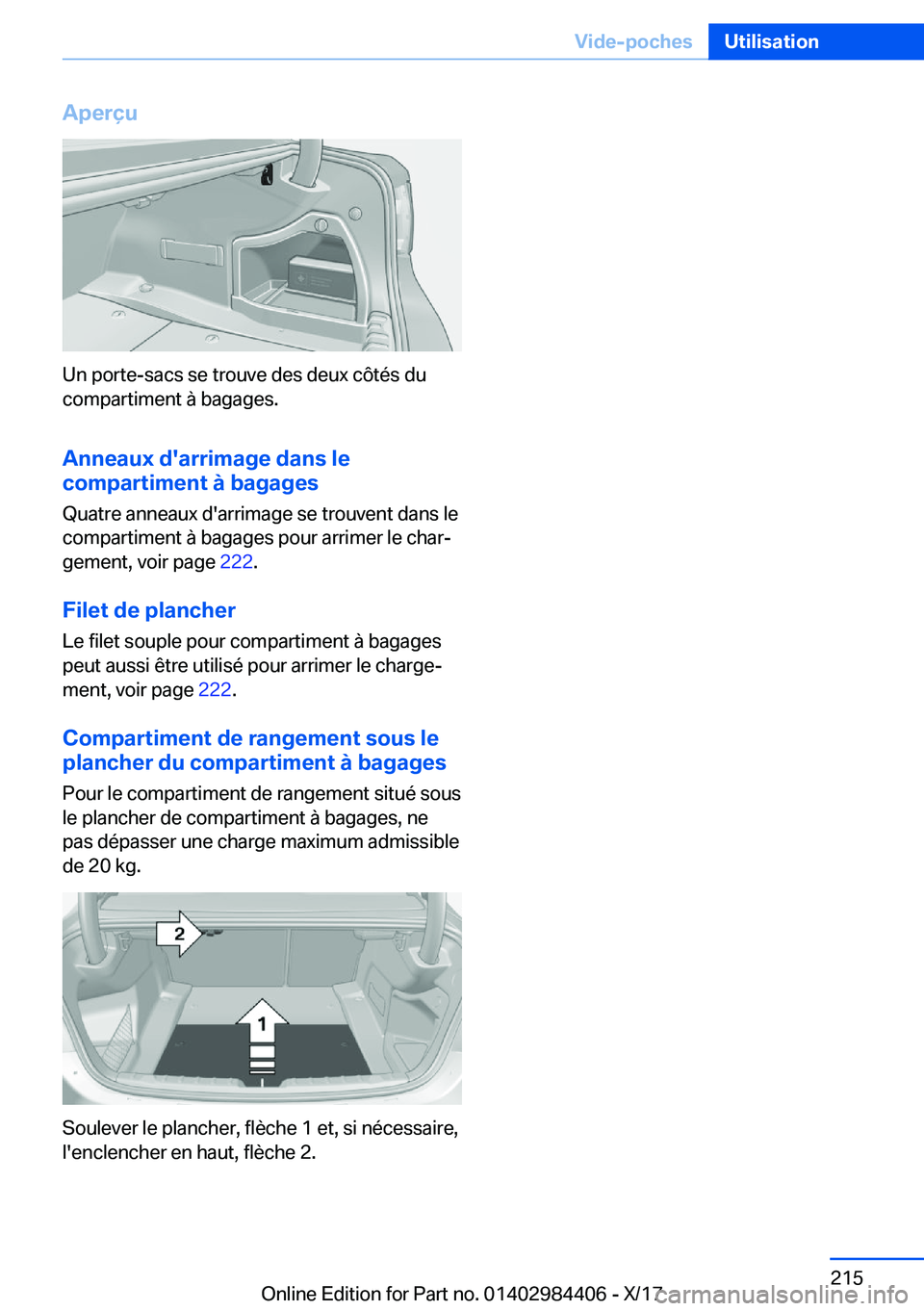 Vide-poches Utilisation

Aperçu

Un porte-sacs se trouve des deux côtés du compartiment à bagages.

Anneaux d'arrimage dans le compartiment à bagages

Quatre anneaux d'arrimage se trouvent dans le compartiment à bagages pour arrimer le chargement, voir page 222.

Filet de plancher

Le filet souple pour compartiment à bagages peut aussi être utilisé pour arrimer le chargement, voir page 222.

Compartiment de rangement sous le plancher du compartiment à bagages

Pour le compartiment de rangement situé sous le plancher de compartiment à bagages, ne pas dépasser une charge maximum admissible de 20 kg.

2

1

Soulever le plancher, flèche 1 et, si nécessaire, l'enclencher en haut, flèche 2.

215

Online Edition for Part no. 01402984406 - X/17

carmanualsonline.info